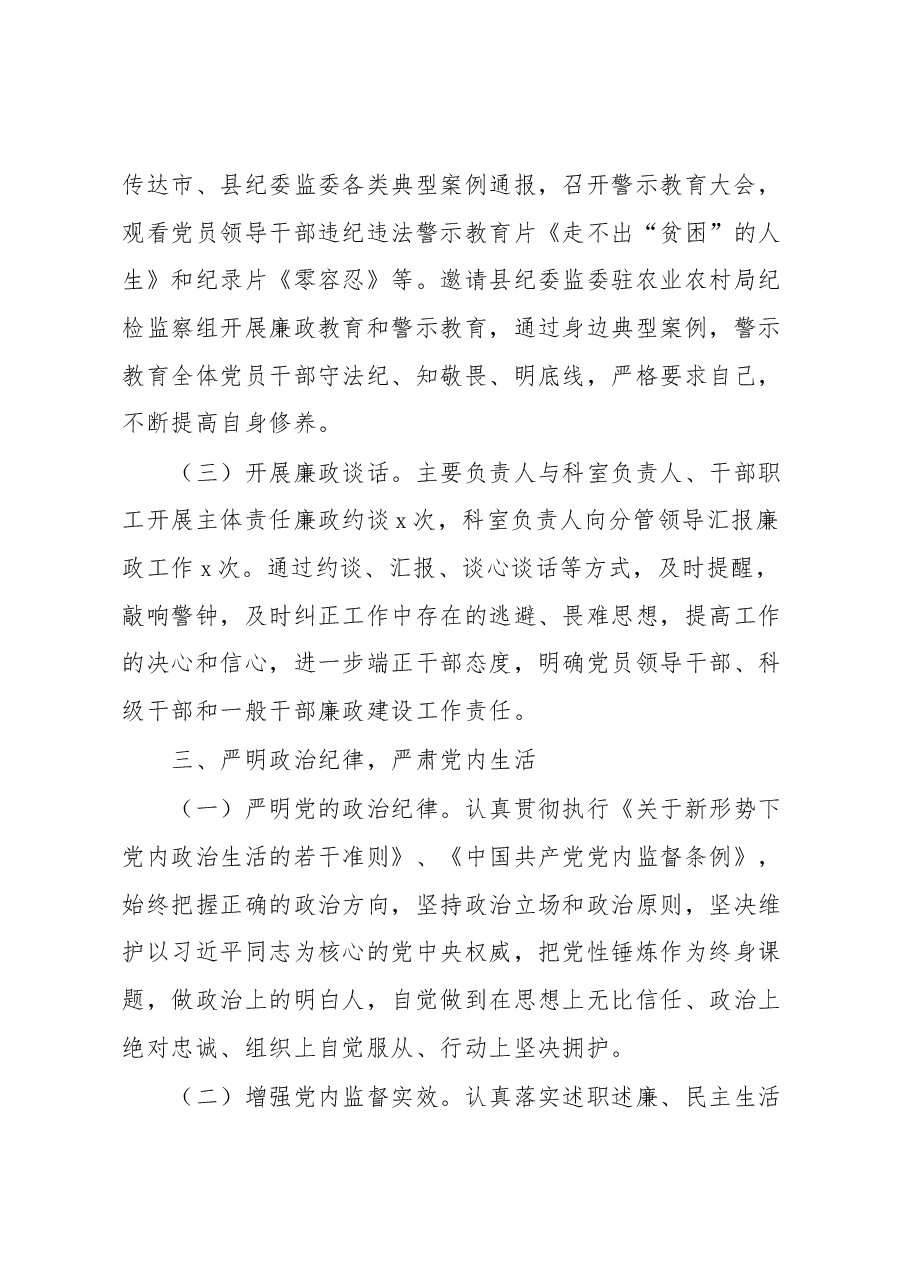 传达市、县纪委监委各类典型案例通报，召开警示教育大会，观看党员领导干部违纪违法警示教育片《走不出“贫困”的人生》和纪录片《零容忍》等。邀请县纪委监委驻农业农村局纪检监察组开展廉政教育和警示教育，通过身边典型案例，警示教育全体党员干部守法纪、知敬畏、明底线，严格要求自己，不断提高自身修养。

（三）开展廉政谈话。主要负责人与科室负责人、干部职工开展主体责任廉政约谈x次，科室负责人向分管领导汇报廉政工作x次。通过约谈、汇报、谈心谈话等方式，及时提醒，敲响警钟，及时纠正工作中存在的逃避、畏难思想，提高工作的决心和信心，进一步端正干部态度，明确党员领导干部、科级干部和一般干部廉政建设工作责任。

三、严明政治纪律，严肃党内生活

（一）严明党的政治纪律。认真贯彻执行《关于新形势下党内政治生活的若干准则》、《中国共产党党内监督条例》，始终把握正确的政治方向，坚持政治立场和政治原则，坚决维护以习近平同志为核心的党中央权威，把党性锤炼作为终身课题，做政治上的明白人，自觉做到在思想上无比信任、政治上绝对忠诚、组织上自觉服从、行动上坚决拥护。

（二）增强党内监督实效。认真落实述职述廉、民主生活